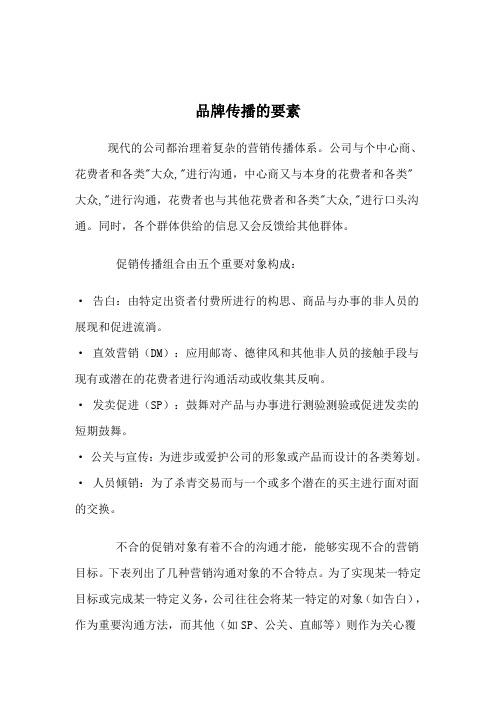 品牌传播的要素

现代的公司都治理着复杂的营销传播体系。公司与个中心商、花费者和各类"大众,"进行沟通，中心商又与本身的花费者和各类"大众,"进行沟通，花费者也与其他花费者和各类"大众,"进行口头沟通。同时，各个群体供给的信息又会反馈给其他群体。

促销传播组合由五个重要对象构成：

• 告白：由特定出资者付费所进行的构思、商品与办事的非人员的展现和促进流淌。

• 直效营销（DM）：应用邮寄、德律风和其他非人员的接触手段与现有或潜在的花费者进行沟通活动或收集其反响。

• 发卖促进（SP）：鼓舞对产品与办事进行测验测验或促进发卖的短期鼓舞。

• 公关与宣传：为进步或爱护公司的形象或产品而设计的各类筹划。

• 人员倾销：为了杀青交易而与一个或多个潜在的买主进行面对面的交换。

不合的促销对象有着不合的沟通才能，能够实现不合的营销目标。下表列出了几种营销沟通对象的不合特点。为了实现某一特定目标或完成某一特定义务，公司往往会将某一特定的对象（如告白），作为重要沟通方法，而其他（如 SP、公关、直邮等）则作为关心覆